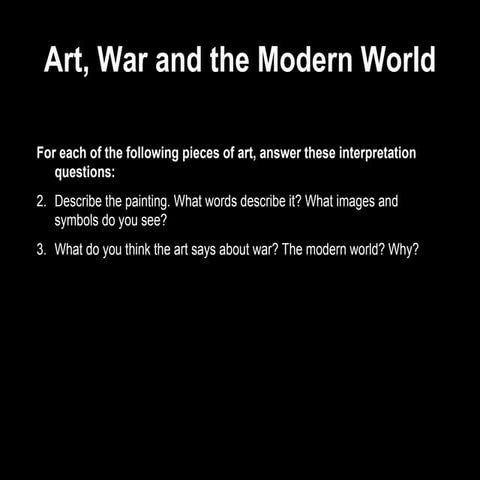 Art, War and the Modern World

For each of the following pieces of art, answer these interpretation questions:

2. Describe the painting. What words describe it? What images and symbols do you see?

3. What do you think the art says about war? The modern world? Why?